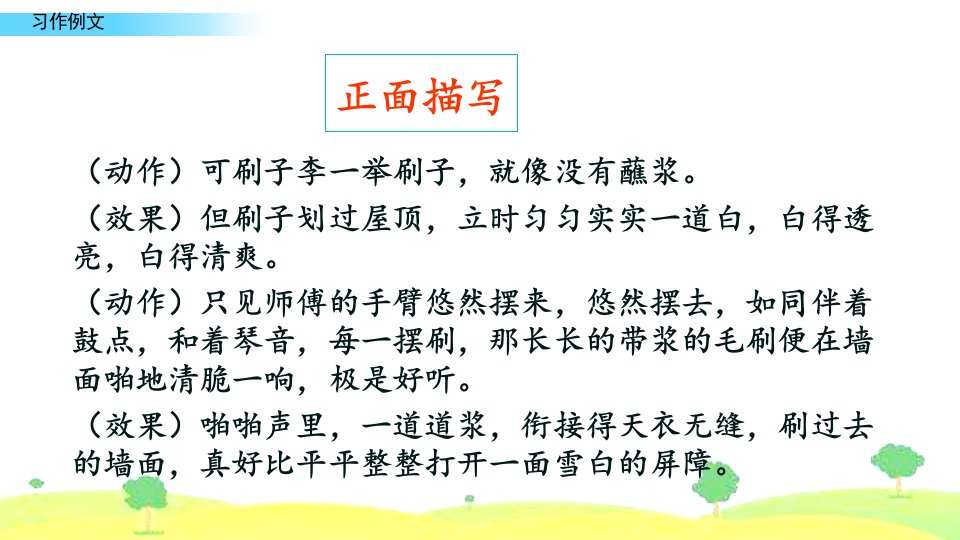 习作例文

正面描写

（动作）可刷子李一举刷子，就像没有蘸浆。

（效果）但刷子划过屋顶，立时匀匀实实一道白，白得透亮，白得清爽。

（动作）只见师傅的手臂悠然摆来，悠然摆去，如同伴着鼓点，和着琴音，每一摆刷，那长长的带浆的毛刷便在墙面啪地清脆一响，极是好听。

（效果）啪啪声里，一道道浆，衔接得天衣无缝，刷过去的墙面，真好比平平整整打开一面雪白的屏障。